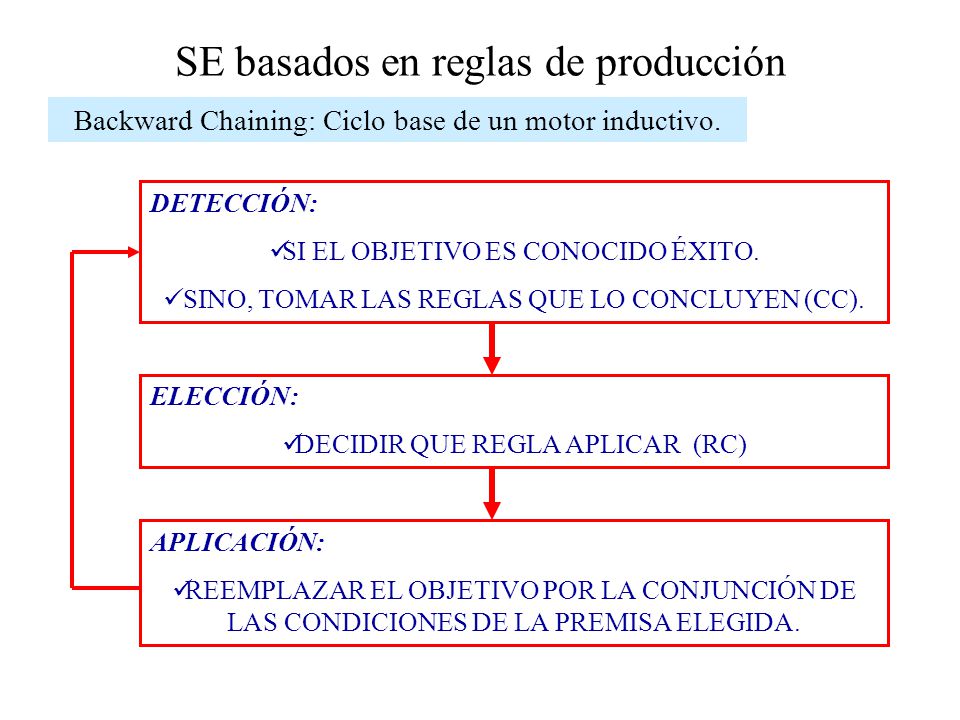 SE basados en reglas de producción

Backward Chaining: Ciclo base de un motor inductivo.

DETECCIÓN:

✓SI EL OBJETIVO ES CONOCIDO ÉXITO.

✓SINO, TOMAR LAS REGLAS QUE LO CONCLUYEN (CC).

ELECCIÓN:

✓DECIDIR QUE REGLA APLICAR (RC)

APLICACIÓN:

✓REEMPLAZAR EL OBJETIVO POR LA CONJUNCIÓN DE LAS CONDICIONES DE LA PREMISA ELEGIDA.